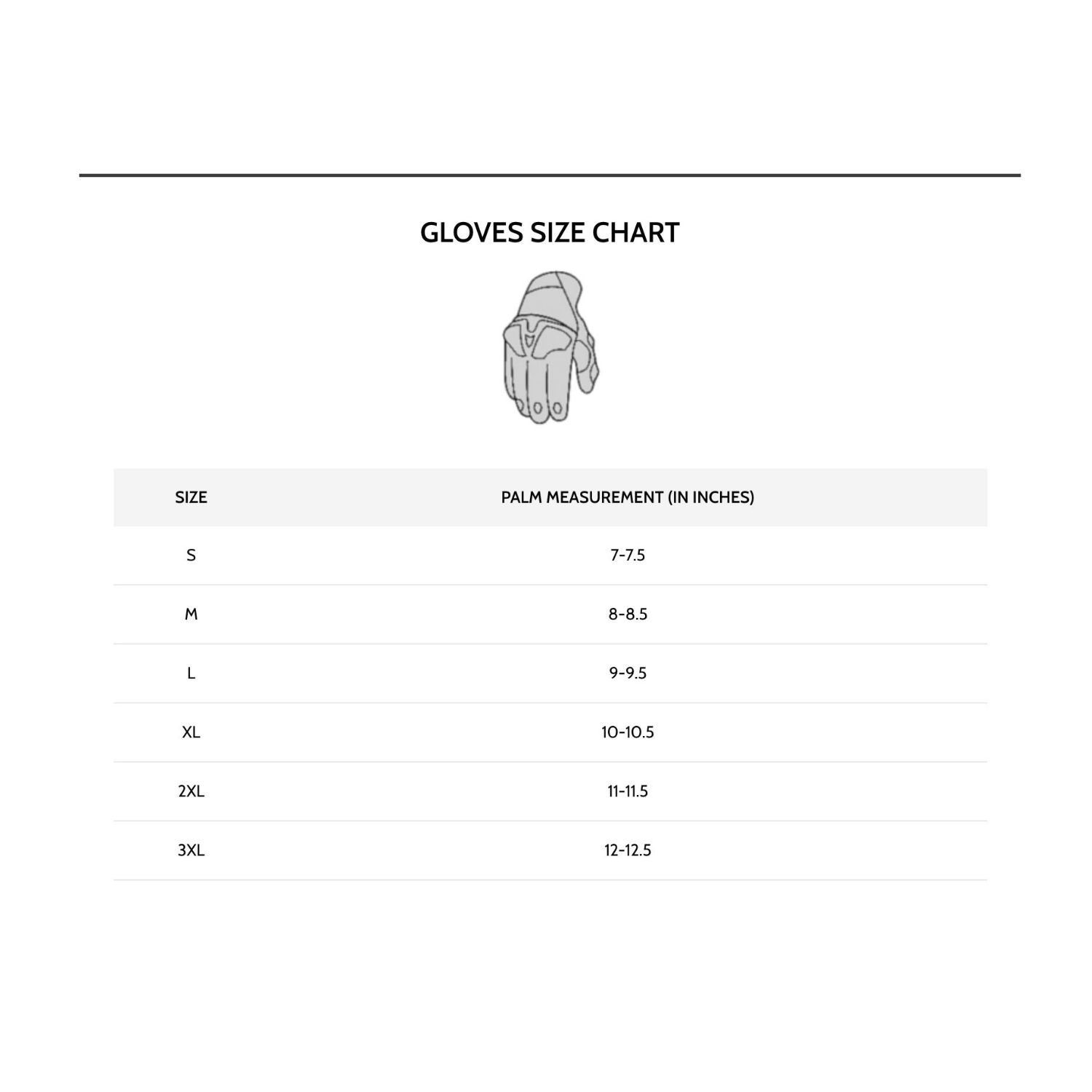 GLOVES SIZE CHART

| SIZE | PALM MEASUREMENT (IN INCHES) |
|---|---|
| S | 7-7.5 |
| M | 8-8.5 |
| L | 9-9.5 |
| XL | 10-10.5 |
| 2XL | 11-11.5 |
| 3XL | 12-12.5 |